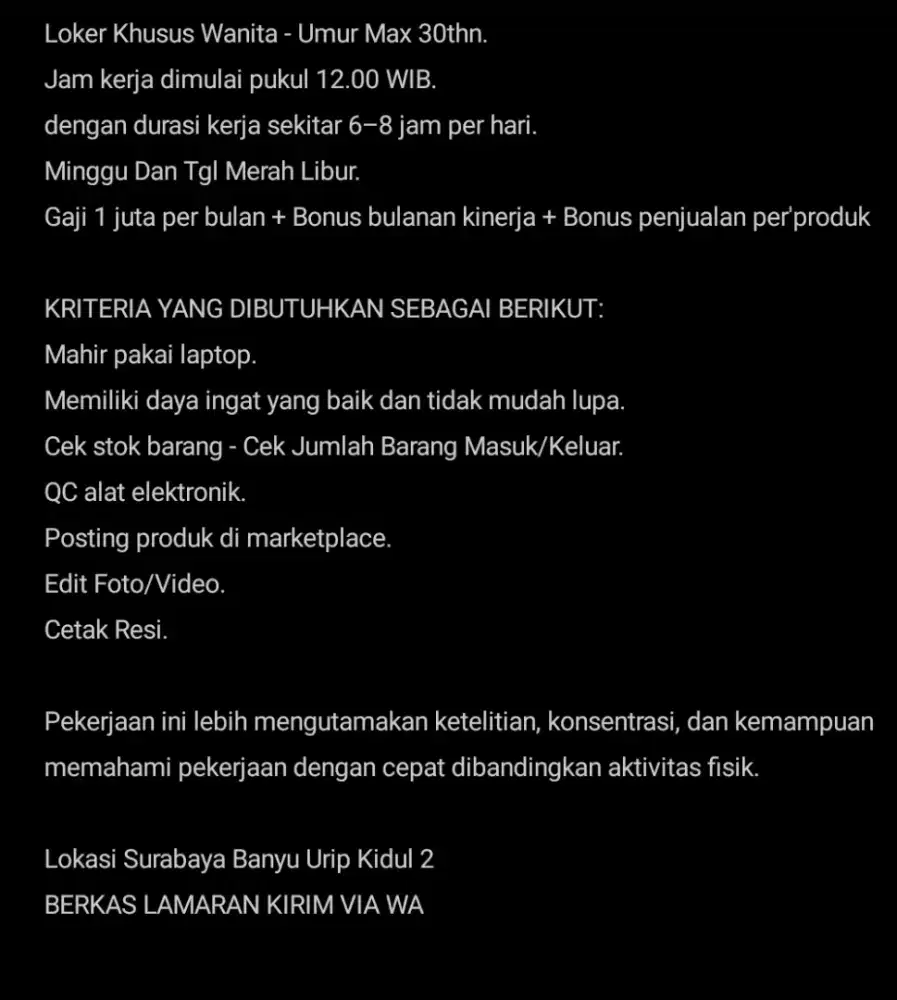 Loker Khusus Wanita - Umur Max 30thn.
Jam kerja dimulai pukul 12.00 WIB.
dengan durasi kerja sekitar 6–8 jam per hari.
Minggu Dan Tgl Merah Libur.
Gaji 1 juta per bulan + Bonus bulanan kinerja + Bonus penjualan per'produk

KRITERIA YANG DIBUTUHKAN SEBAGAI BERIKUT:
Mahir pakai laptop.
Memiliki daya ingat yang baik dan tidak mudah lupa.
Cek stok barang - Cek Jumlah Barang Masuk/Keluar.
QC alat elektronik.
Posting produk di marketplace.
Edit Foto/Video.
Cetak Resi.

Pekerjaan ini lebih mengutamakan ketelitian, konsentrasi, dan kemampuan memahami pekerjaan dengan cepat dibandingkan aktivitas fisik.

Lokasi Surabaya Banyu Urip Kidul 2
BERKAS LAMARAN KIRIM VIA WA